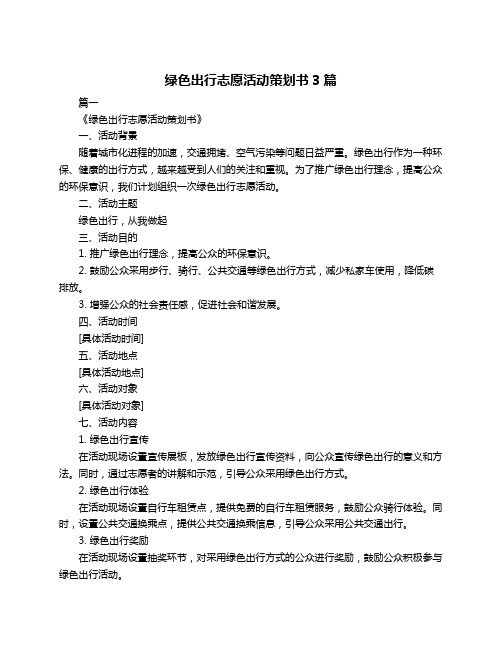 绿色出行志愿活动策划书 3 篇

篇一

《绿色出行志愿活动策划书》

一、活动背景

随着城市化进程的加速，交通拥堵、空气污染等问题日益严重。绿色出行作为一种环保、健康的出行方式，越来越受到人们的关注和重视。为了推广绿色出行理念，提高公众的环保意识，我们计划组织一次绿色出行志愿活动。

二、活动主题

绿色出行，从我做起

三、活动目的

1. 推广绿色出行理念，提高公众的环保意识。

2. 鼓励公众采用步行、骑行、公共交通等绿色出行方式，减少私家车使用，降低碳排放。

3. 增强公众的社会责任感，促进社会和谐发展。

四、活动时间

[具体活动时间]

五、活动地点

[具体活动地点]

六、活动对象

[具体活动对象]

七、活动内容

1. 绿色出行宣传

在活动现场设置宣传展板，发放绿色出行宣传资料，向公众宣传绿色出行的意义和方法。同时，通过志愿者的讲解和示范，引导公众采用绿色出行方式。

2. 绿色出行体验

在活动现场设置自行车租赁点，提供免费的自行车租赁服务，鼓励公众骑行体验。同时，设置公共交通换乘点，提供公共交通换乘信息，引导公众采用公共交通出行。

3. 绿色出行奖励

在活动现场设置抽奖环节，对采用绿色出行方式的公众进行奖励，鼓励公众积极参与绿色出行活动。